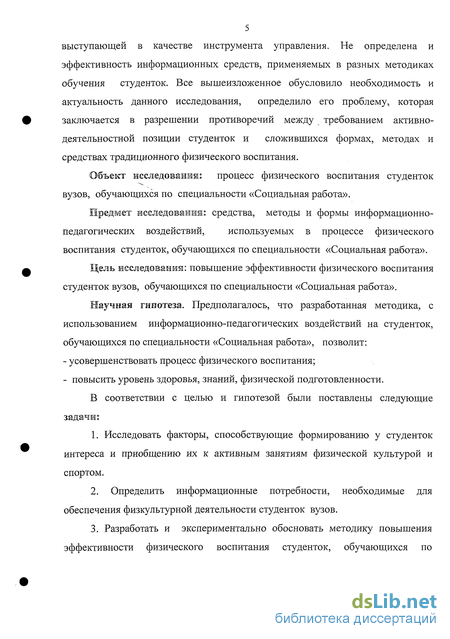 5

выступающей в качестве инструмента управления. Не определена и эффективность информационных средств, применяемых в разных методиках обучения студенток. Все вышеизложенное обусловило необходимость и актуальность данного исследования, определило его проблему, которая заключается в разрешении противоречий между требованием активно-деятельностной позиции студенток и сложившихся формах, методах и средствах традиционного физического воспитания.

Объект исследования: процесс физического воспитания студенток вузов, обучающихся по специальности «Социальная работа».

Предмет исследования: средства, методы и формы информационно-педагогических воздействий, используемых в процессе физического воспитания студенток, обучающихся по специальности «Социальная работа».

Цель исследования: повышение эффективности физического воспитания студенток вузов, обучающихся по специальности «Социальная работа».

Научная гипотеза. Предполагалось, что разработанная методика, с использованием информационно-педагогических воздействий на студенток, обучающихся по специальности «Социальная работа», позволит:
- усовершенствовать процесс физического воспитания;
- повысить уровень здоровья, знаний, физической подготовленности.

В соответствии с целью и гипотезой были поставлены следующие задачи:

1. Исследовать факторы, способствующие формированию у студенток интереса и приобщению их к активным занятиям физической культурой и спортом.

2. Определить информационные потребности, необходимые для обеспечения физкультурной деятельности студенток вузов.

3. Разработать и экспериментально обосновать методику повышения эффективности физического воспитания студенток, обучающихся по

dsLib.net
библиотека диссертаций